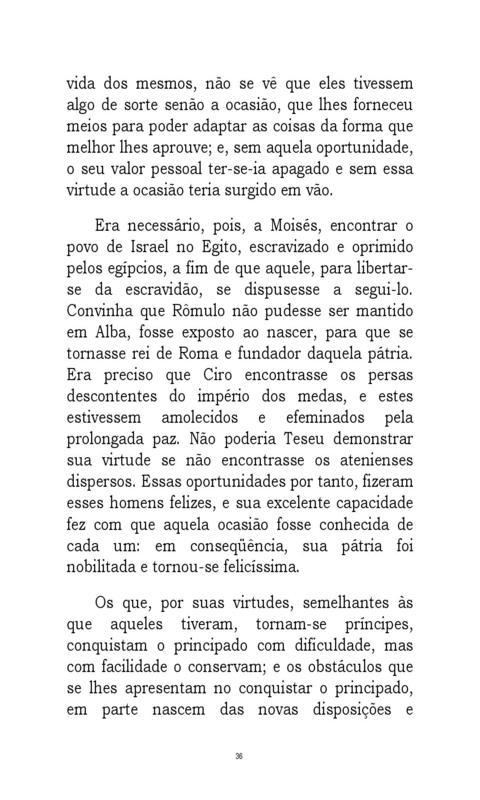 vida dos mesmos, não se vê que eles tivessem algo de sorte senão a ocasião, que lhes forneceu meios para poder adaptar as coisas da forma que melhor lhes aprouve; e, sem aquela oportunidade, o seu valor pessoal ter-se-ia apagado e sem essa virtude a ocasião teria surgido em vão.

Era necessário, pois, a Moisés, encontrar o povo de Israel no Egito, escravizado e oprimido pelos egípcios, a fim de que aquele, para libertar-se da escravidão, se dispusesse a segui-lo. Convinha que Rômulo não pudesse ser mantido em Alba, fosse exposto ao nascer, para que se tornasse rei de Roma e fundador daquela pátria. Era preciso que Ciro encontrasse os persas descontentes do império dos medas, e estes estivessem amolecidos e efeminados pela prolongada paz. Não poderia Teseu demonstrar sua virtude se não encontrasse os atenienses dispersos. Essas oportunidades por tanto, fizeram esses homens felizes, e sua excelente capacidade fez com que aquela ocasião fosse conhecida de cada um: em conseqüência, sua pátria foi nobilitada e tornou-se felicíssima.

Os que, por suas virtudes, semelhantes às que aqueles tiveram, tornam-se príncipes, conquistam o principado com dificuldade, mas com facilidade o conservam; e os obstáculos que se lhes apresentam no conquistar o principado, em parte nascem das novas disposições e

36